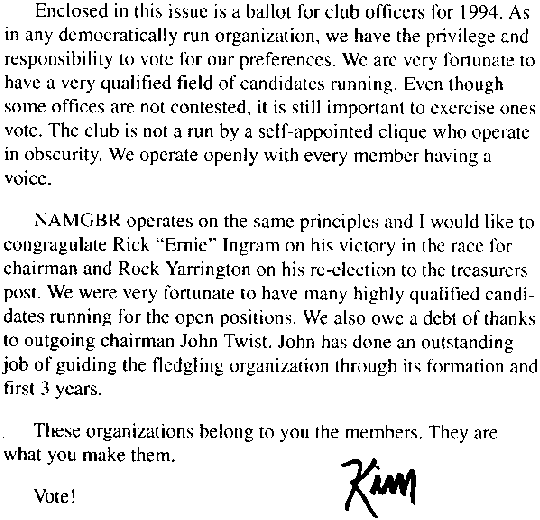 Enclosed in this issue is a ballot for club officers for 1994. As in any democratically run organization, we have the privilege and responsibility to vote for our preferences. We are very fortunate to have a very qualified field of candidates running. Even though some offices are not contested, it is still important to exercise ones vote. The club is not a run by a self-appointed clique who operate in obscurity. We operate openly with every member having a voice.

NAMGBR operates on the same principles and I would like to congragulate Rick "Ernie" Ingram on his victory in the race for chairman and Rock Yarrington on his re-election to the treasurers post. We were very fortunate to have many highly qualified candidates running for the open positions. We also owe a debt of thanks to outgoing chairman John Twist. John has done an outstanding job of guiding the fledgling organization through its formation and first 3 years.

These organizations belong to you the members. They are what you make them.

Vote!

Kim